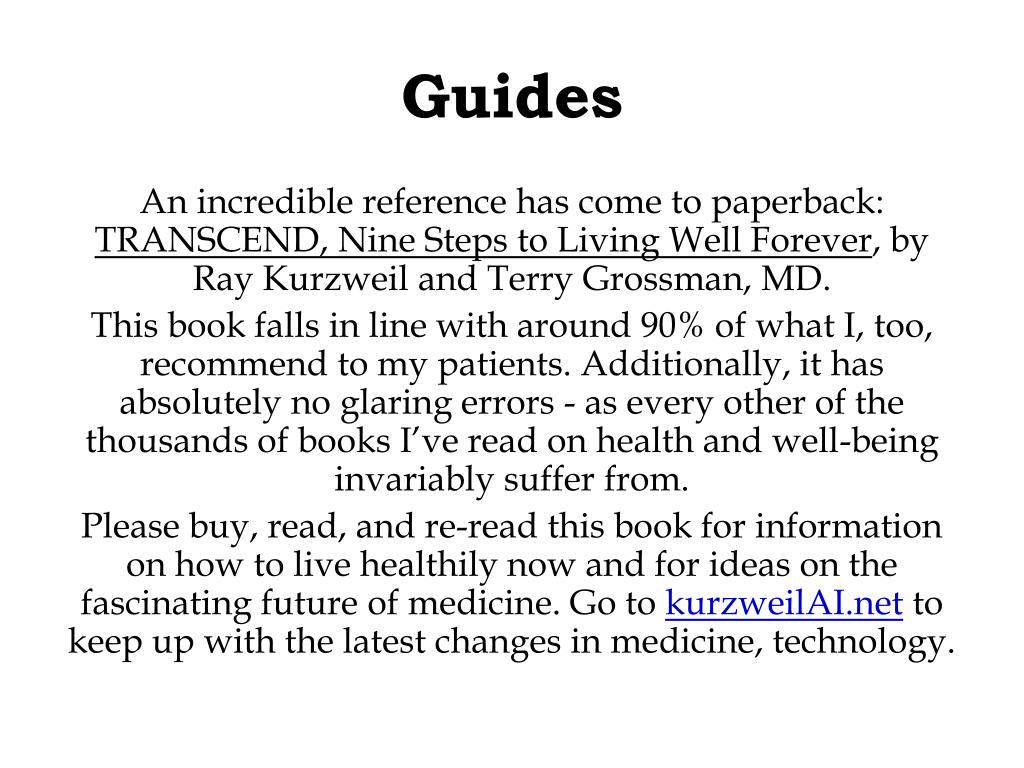 Guides

An incredible reference has come to paperback: TRANSCEND, Nine Steps to Living Well Forever, by Ray Kurzweil and Terry Grossman, MD.

This book falls in line with around 90% of what I, too, recommend to my patients. Additionally, it has absolutely no glaring errors - as every other of the thousands of books I've read on health and well-being invariably suffer from.

Please buy, read, and re-read this book for information on how to live healthily now and for ideas on the fascinating future of medicine. Go to kurzweilAI.net to keep up with the latest changes in medicine, technology.